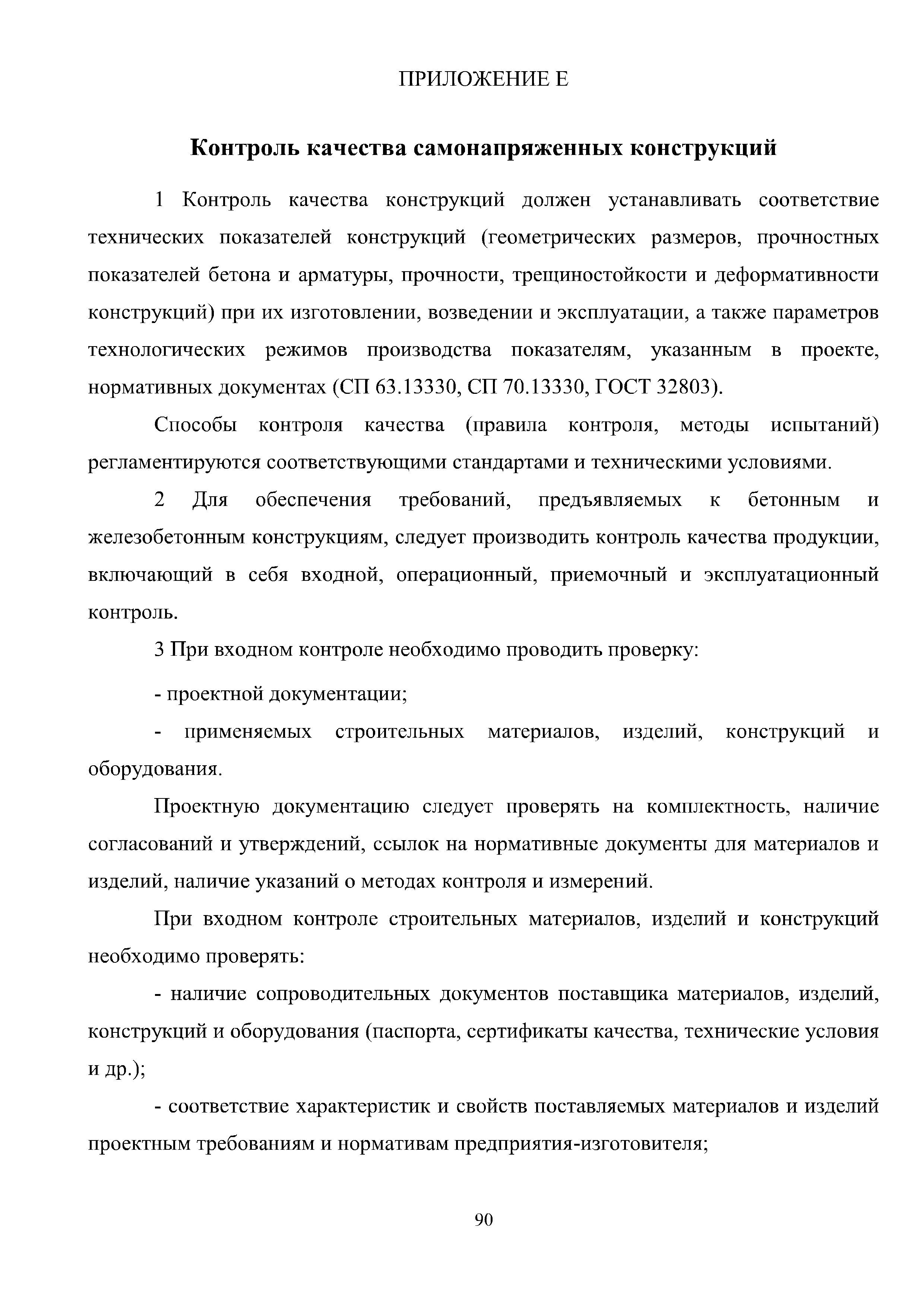 ПРИЛОЖЕНИЕ Е

Контроль качества самонапряженных конструкций

1 Контроль качества конструкций должен устанавливать соответствие технических показателей конструкций (геометрических размеров, прочностных показателей бетона и арматуры, прочности, трещиностойкости и деформативности конструкций) при их изготовлении, возведении и эксплуатации, а также параметров технологических режимов производства показателям, указанным в проекте, нормативных документах (СП 63.13330, СП 70.13330, ГОСТ 32803).

Способы контроля качества (правила контроля, методы испытаний) регламентируются соответствующими стандартами и техническими условиями.

2 Для обеспечения требований, предъявляемых к бетонным и железобетонным конструкциям, следует производить контроль качества продукции, включающий в себя входной, операционный, приемочный и эксплуатационный контроль.

3 При входном контроле необходимо проводить проверку:

- проектной документации;

- применяемых строительных материалов, изделий, конструкций и оборудования.

Проектную документацию следует проверять на комплектность, наличие согласований и утверждений, ссылок на нормативные документы для материалов и изделий, наличие указаний о методах контроля и измерений.

При входном контроле строительных материалов, изделий и конструкций необходимо проверять:

- наличие сопроводительных документов поставщика материалов, изделий, конструкций и оборудования (паспорта, сертификаты качества, технические условия и др.);

- соответствие характеристик и свойств поставляемых материалов и изделий проектным требованиям и нормативам предприятия-изготовителя;

90